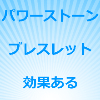 パワーストーン

ブレスレット

効果ある